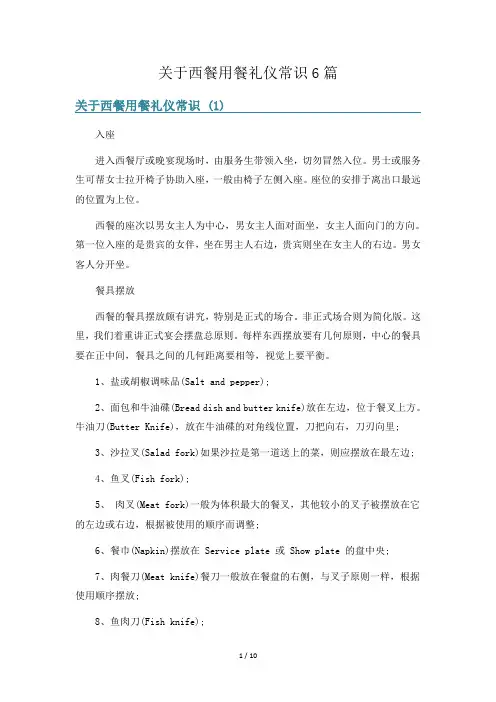 关于西餐用餐礼仪常识6篇

关于西餐用餐礼仪常识 (1)

入座

进入西餐厅或晚宴现场时，由服务生带领入坐，切勿冒然入位。男士或服务生可帮女士拉开椅子协助入座，一般由椅子左侧入座。座位的安排于离出口最远的位置为上位。

西餐的座次以男女主人为中心，男女主人面对面坐，女主人面向门的方向。第一位入座的是贵宾的女伴，坐在男主人右边，贵宾则坐在女主人的右边。男女客人分开坐。

餐具摆放

西餐的餐具摆放颇有讲究，特别是正式的场合，非正式场合则为简化版。这里，我们着重讲正式宴会摆盘总原则。每样东西摆放要有几何原则，中心的餐具要在正中间，餐具之间的几何距离要相等，视觉上要平衡。

1、盐或胡椒调味品(Salt and pepper)；

2、面包和牛油碟(Bread dish and butter knife)放在左边，位于餐叉上方。牛油刀(Butter Knife)，放在牛油碟的对角线位置，刀把向右，刀刃向里；

3、沙拉叉(Salad fork)如果沙拉是第一道送上的菜，则应摆放在最左边；

4、鱼叉(Fish fork)；

5、 肉叉(Meat fork)一般为体积最大的餐叉，其他较小的叉子被摆放在它的左边或右边，根据被使用的顺序而调整；

6、餐巾(Napkin)摆放在 Service plate 或 Show plate 的盘中央；

7、肉餐刀(Meat knife)餐刀一般放在餐盘的右侧，与叉子原则一样，根据使用顺序摆放；

8、鱼肉刀(Fish knife)；

1 / 10